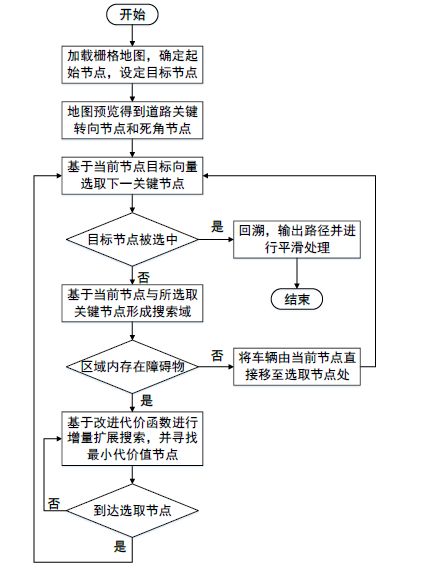 开始

加载栅格地图，确定起始节点，设定目标节点

地图预览得到道路关键转向节点和死角节点

基于当前节点目标向量选取下一关键节点

目标节点被选中

是

回溯，输出路径并进行平滑处理

结束

否

基于当前节点与所选取关键节点形成搜索域

区域内存在障碍物

否

将车辆由当前节点直接移至选取节点处

是

基于改进代价函数进行增量扩展搜索，并寻找最小代价值节点

否

到达选取节点

是